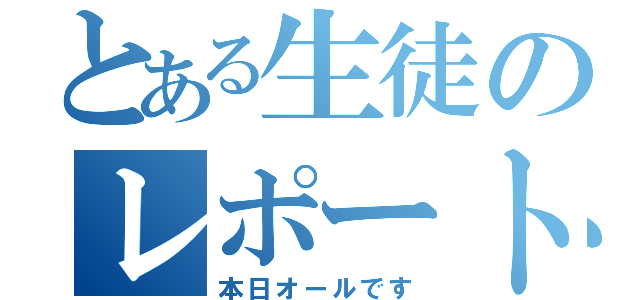 とある生徒の
レポート
本日オールです